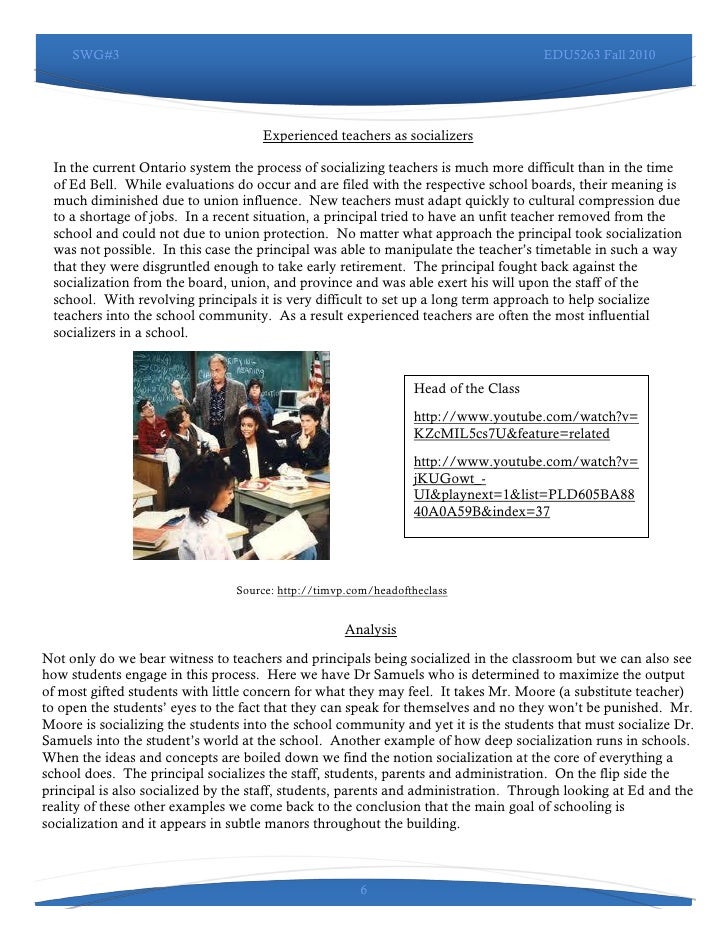 SWG#3 EDU5263 Fall 2010

Experienced teachers as socializers

In the current Ontario system the process of socializing teachers is much more difficult than in the time of Ed Bell. While evaluations do occur and are filed with the respective school boards, their meaning is much diminished due to union influence. New teachers must adapt quickly to cultural compression due to a shortage of jobs. In a recent situation, a principal tried to have an unfit teacher removed from the school and could not due to union protection. No matter what approach the principal took socialization was not possible. In this case the principal was able to manipulate the teacher's timetable in such a way that they were disgruntled enough to take early retirement. The principal fought back against the socialization from the board, union, and province and was able exert his will upon the staff of the school. With revolving principals it is very difficult to set up a long term approach to help socialize teachers into the school community. As a result experienced teachers are often the most influential socializers in a school.

Head of the Class

http://www.youtube.com/watch?v=KZcMIL5cs7U&feature=related

http://www.youtube.com/watch?v=jKUGowt_-UI&playnext=1&list=PLD605BA8840A0A59B&index=37

Source: http://timvp.com/headoftheclass

Analysis

Not only do we bear witness to teachers and principals being socialized in the classroom but we can also see how students engage in this process. Here we have Dr Samuels who is determined to maximize the output of most gifted students with little concern for what they may feel. It takes Mr. Moore (a substitute teacher) to open the students' eyes to the fact that they can speak for themselves and no they won't be punished. Mr. Moore is socializing the students into the school community and yet it is the students that must socialize Dr. Samuels into the student's world at the school. Another example of how deep socialization runs in schools. When the ideas and concepts are boiled down we find the notion socialization at the core of everything a school does. The principal socializes the staff, students, parents and administration. On the flip side the principal is also socialized by the staff, students, parents and administration. Through looking at Ed and the reality of these other examples we come back to the conclusion that the main goal of schooling is socialization and it appears in subtle manors throughout the building.

6